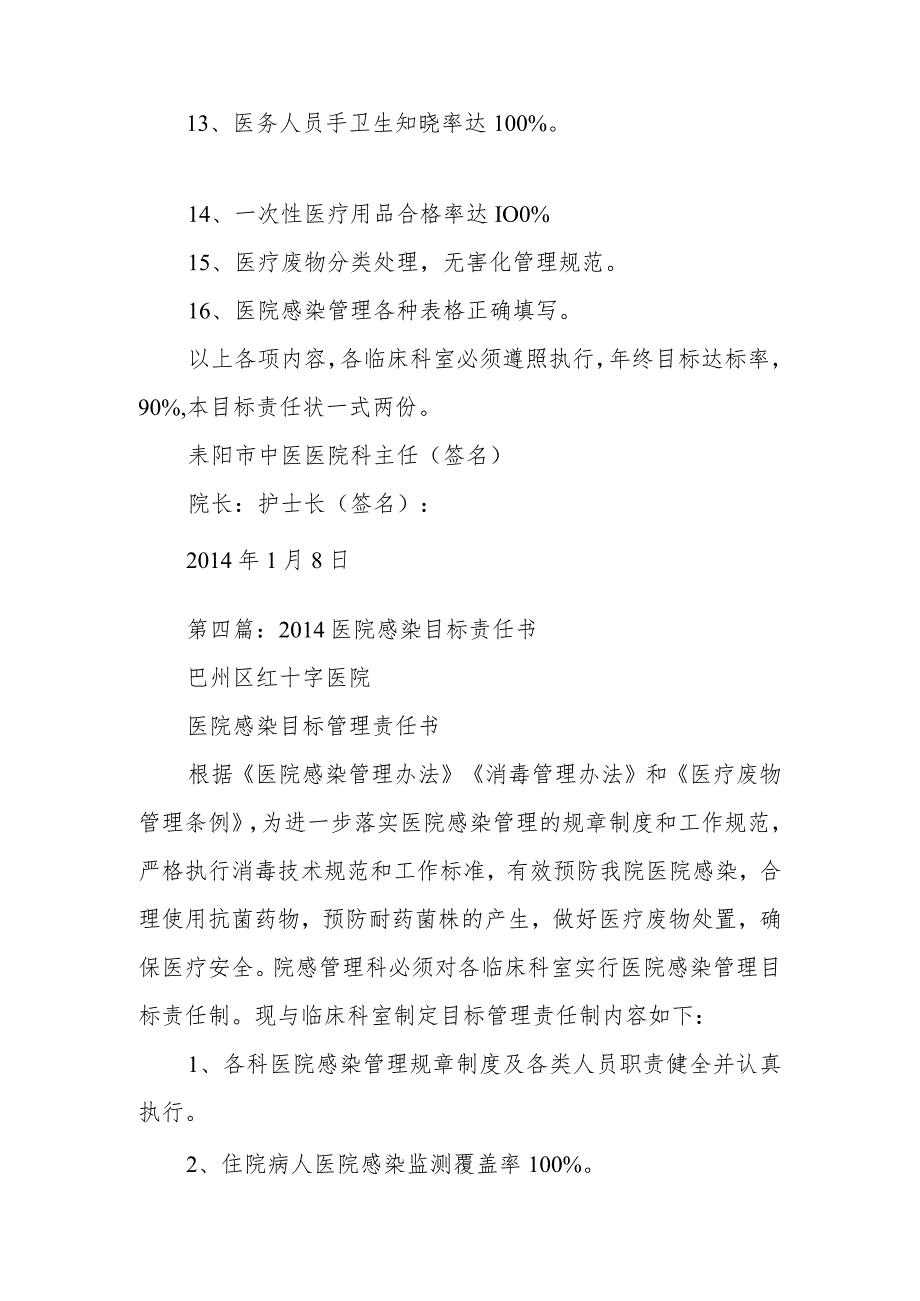 13、医务人员手卫生知晓率达 100%。

14、一次性医疗用品合格率达 IO0%

15、医疗废物分类处理，无害化管理规范。

16、医院感染管理各种表格正确填写。

以上各项内容，各临床科室必须遵照执行，年终目标达标率，90%,本目标责任状一式两份。

耒阳市中医医院科主任（签名）

院长：护士长（签名）：

2014 年 1 月 8 日

第四篇：2014 医院感染目标责任书

巴州区红十字医院

医院感染目标管理责任书

根据《医院感染管理办法》《消毒管理办法》和《医疗废物管理条例》，为进一步落实医院感染管理的规章制度和工作规范，严格执行消毒技术规范和工作标准，有效预防我院医院感染，合理使用抗菌药物，预防耐药菌株的产生，做好医疗废物处置，确保医疗安全。院感管理科必须对各临床科室实行医院感染管理目标责任制。现与临床科室制定目标管理责任制内容如下：

1、各科医院感染管理规章制度及各类人员职责健全并认真执行。

2、住院病人医院感染监测覆盖率 100%。